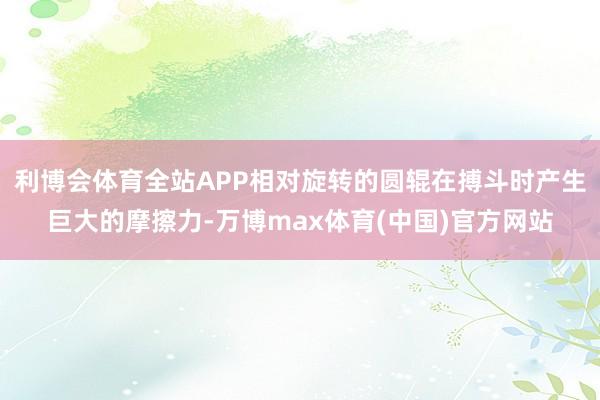 利博会体育全站APP相对旋转的圆辊在搏斗时产生巨大的摩擦力-万博max体育(中国)官方网站